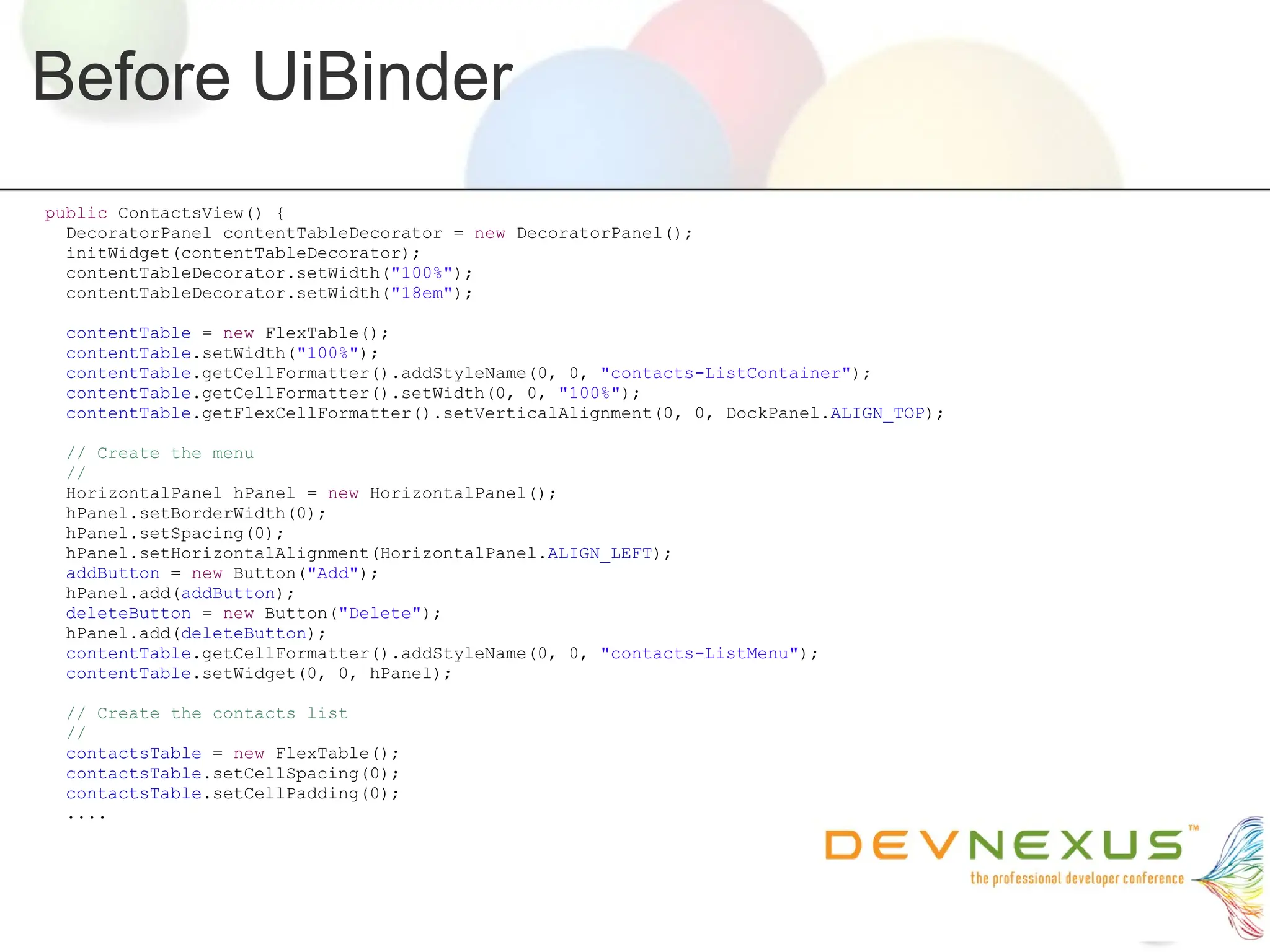 Before UiBinder

public ContactsView() {
  DecoratorPanel contentTableDecorator = new DecoratorPanel();
  initWidget(contentTableDecorator);
  contentTableDecorator.setWidth("100%");
  contentTableDecorator.setWidth("18em");

  contentTable = new FlexTable();
  contentTable.setWidth("100%");
  contentTable.getCellFormatter().addStyleName(0, 0, "contacts-ListContainer");
  contentTable.getCellFormatter().setWidth(0, 0, "100%");
  contentTable.getFlexCellFormatter().setVerticalAlignment(0, 0, DockPanel.ALIGN_TOP);

  // Create the menu
  //
  HorizontalPanel hPanel = new HorizontalPanel();
  hPanel.setBorderWidth(0);
  hPanel.setSpacing(0);
  hPanel.setHorizontalAlignment(HorizontalPanel.ALIGN_LEFT);
  addButton = new Button("Add");
  hPanel.add(addButton);
  deleteButton = new Button("Delete");
  hPanel.add(deleteButton);
  contentTable.getCellFormatter().addStyleName(0, 0, "contacts-ListMenu");
  contentTable.setWidget(0, 0, hPanel);

  // Create the contacts list
  //
  contactsTable = new FlexTable();
  contactsTable.setCellSpacing(0);
  contactsTable.setCellPadding(0);
  ....

DEVNEXUS™
the professional developer conference